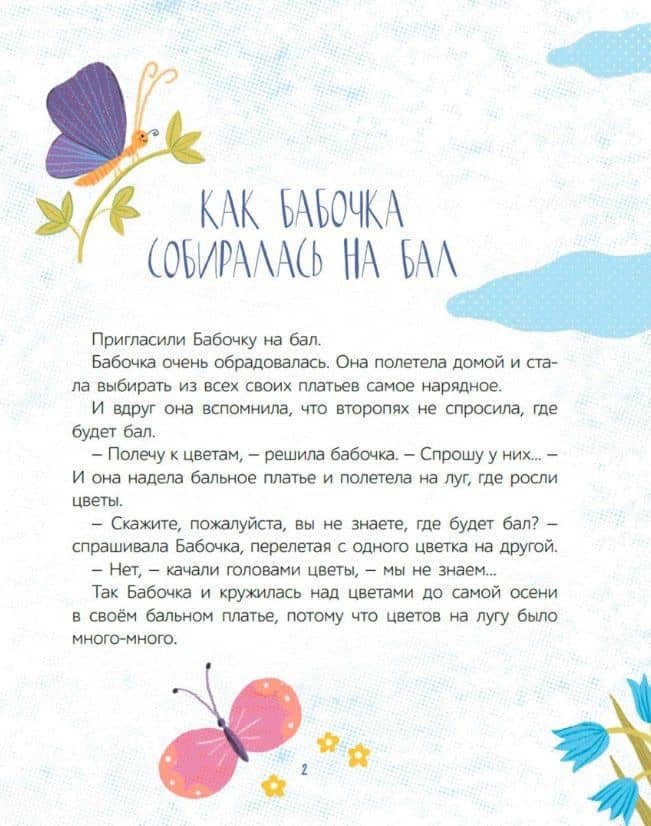 КАК БАБОЧКА СОБИРАЛАСЬ НА БАЛ

Пригласили Бабочку на бал.

Бабочка очень обрадовалась. Она полетела домой и стала выбирать из всех своих платьев самое нарядное.

И вдруг она вспомнила, что второпях не спросила, где будет бал.

– Полечу к цветам, – решила бабочка. – Спрошу у них... – И она надела бальное платье и полетела на луг, где росли цветы.

– Скажите, пожалуйста, вы не знаете, где будет бал? – спрашивала Бабочка, перелетая с одного цветка на другой.

– Нет, – качали головами цветы, – мы не знаем...

Так Бабочка и кружилась над цветами до самой осени в своём бальном платье, потому что цветов на лугу было много-много.

2